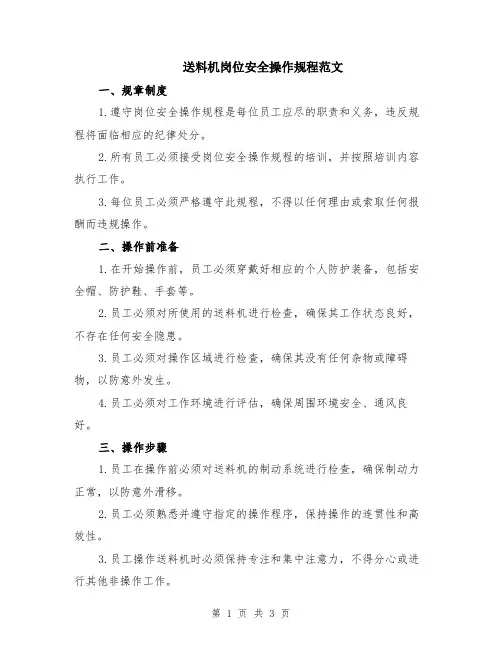 送料机岗位安全操作规程范文

一、规章制度

1.遵守岗位安全操作规程是每位员工应尽的职责和义务，违反规程将面临相应的纪律处分。

2.所有员工必须接受岗位安全操作规程的培训，并按照培训内容执行工作。

3.每位员工必须严格遵守此规程，不得以任何理由或索取任何报酬而违规操作。

二、操作前准备

1.在开始操作前，员工必须穿戴好相应的个人防护装备，包括安全帽、防护鞋、手套等。

2.员工必须对所使用的送料机进行检查，确保其工作状态良好，不存在任何安全隐患。

3.员工必须对操作区域进行检查，确保其没有任何杂物或障碍物，以防意外发生。

4.员工必须对工作环境进行评估，确保周围环境安全、通风良好。

三、操作步骤

1.员工在操作前必须对送料机的制动系统进行检查，确保制动力正常，以防意外滑移。

2.员工必须熟悉并遵守指定的操作程序，保持操作的连贯性和高效性。

3.员工操作送料机时必须保持专注和集中注意力，不得分心或进行其他非操作工作。

第 1 页 共 3 页